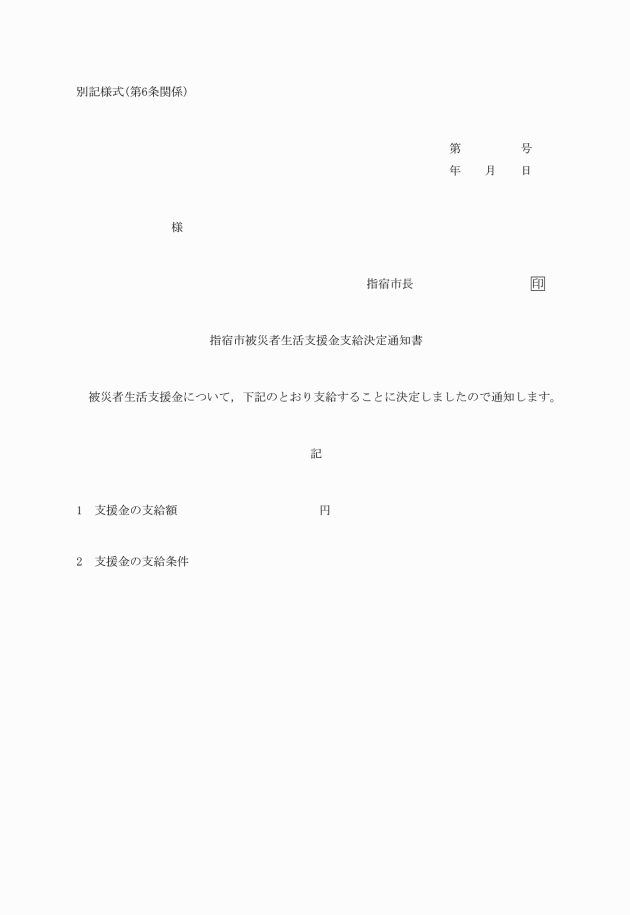 別記様式(第6条関係)

第　　　　号
年　　月　　日

様

指宿市長　　　　　　　　　印

指宿市被災者生活支援金支給決定通知書

被災者生活支援金について，下記のとおり支給することに決定しましたので通知します。

記

1　支援金の支給額　　　　　　　　　　円

2　支援金の支給条件